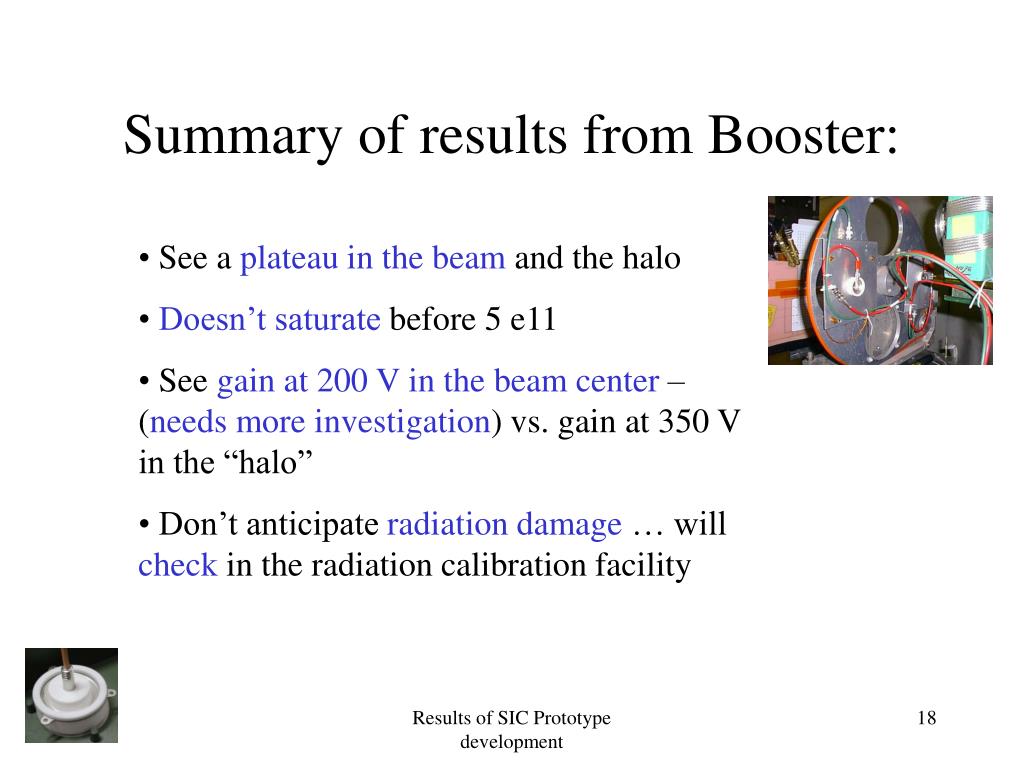 Summary of results from Booster:

• See a plateau in the beam and the halo

• Doesn’t saturate before 5 e11

• See gain at 200 V in the beam center – (needs more investigation) vs. gain at 350 V in the “halo”

• Don’t anticipate radiation damage … will check in the radiation calibration facility

Results of SIC Prototype development

18